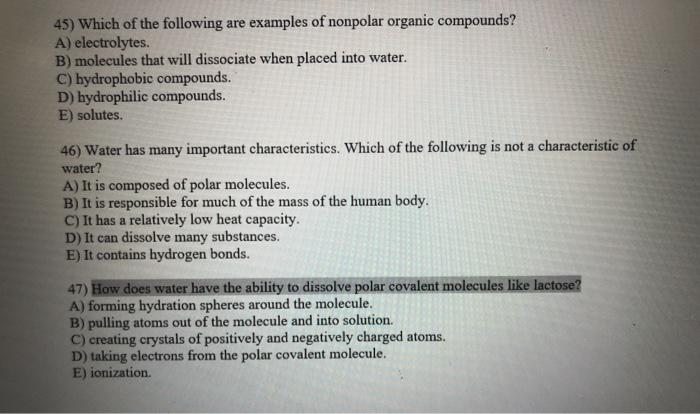 45) Which of the following are examples of nonpolar organic compounds?
A) electrolytes.
B) molecules that will dissociate when placed into water.
C) hydrophobic compounds.
D) hydrophilic compounds.
E) solutes.

46) Water has many important characteristics. Which of the following is not a characteristic of water?
A) It is composed of polar molecules.
B) It is responsible for much of the mass of the human body.
C) It has a relatively low heat capacity.
D) It can dissolve many substances.
E) It contains hydrogen bonds.

47) How does water have the ability to dissolve polar covalent molecules like lactose?
A) forming hydration spheres around the molecule.
B) pulling atoms out of the molecule and into solution.
C) creating crystals of positively and negatively charged atoms.
D) taking electrons from the polar covalent molecule.
E) ionization.